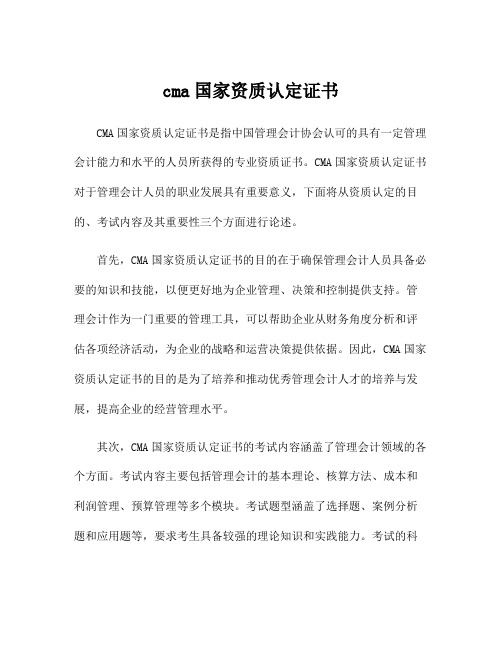 cma 国家资质认定证书

CMA 国家资质认定证书是指中国管理会计协会认可的具有一定管理会计能力和水平的人员所获得的专业资质证书。CMA 国家资质认定证书对于管理会计人员的职业发展具有重要意义，下面将从资质认定的目的、考试内容及其重要性三个方面进行论述。

首先，CMA 国家资质认定证书的目的在于确保管理会计人员具备必要的知识和技能，以便更好地为企业管理、决策和控制提供支持。管理会计作为一门重要的管理工具，可以帮助企业从财务角度分析和评估各项经济活动，为企业的战略和运营决策提供依据。因此，CMA 国家资质认定证书的目的是为了培养和推动优秀管理会计人才的培养与发展，提高企业的经营管理水平。

其次，CMA 国家资质认定证书的考试内容涵盖了管理会计领域的各个方面。考试内容主要包括管理会计的基本理论、核算方法、成本和利润管理、预算管理等多个模块。考试题型涵盖了选择题、案例分析题和应用题等，要求考生具备较强的理论知识和实践能力。考试的科